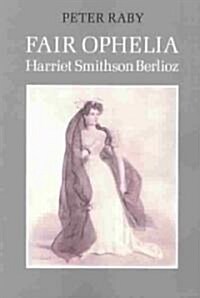 PETER RABY

FAIR OPHELIA
Harriet Smithson Berlioz